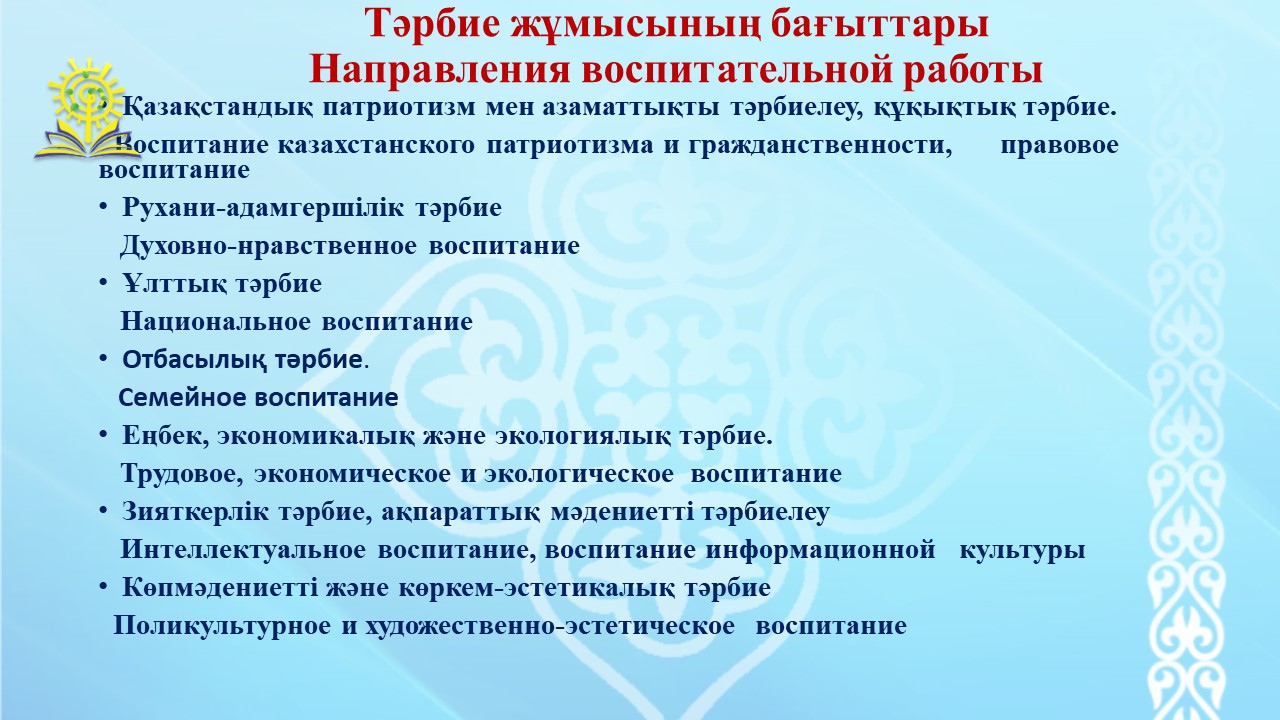 Тәрбие жұмысының бағыттары
Направления воспитательной работы

• Қазақстандық патриотизм мен азаматтықты тәрбиелеу, құқықтық тәрбие.
Воспитание казахстанского патриотизма и гражданственности, правовое воспитание
• Рухани-адамгершілік тәрбие
Духовно-нравственное воспитание
• Ұлттық тәрбие
Национальное воспитание
• Отбасылық тәрбие.
Семейное воспитание
• Еңбек, экономикалық және экологиялық тәрбие.
Трудовое, экономическое и экологическое воспитание
• Зияткерлік тәрбие, ақпараттық мәдениетті тәрбиелеу
Интеллектуальное воспитание, воспитание информационной культуры
• Көпмәдениетті және көркем-эстетикалық тәрбие
Поликультурное и художественно-эстетическое воспитание